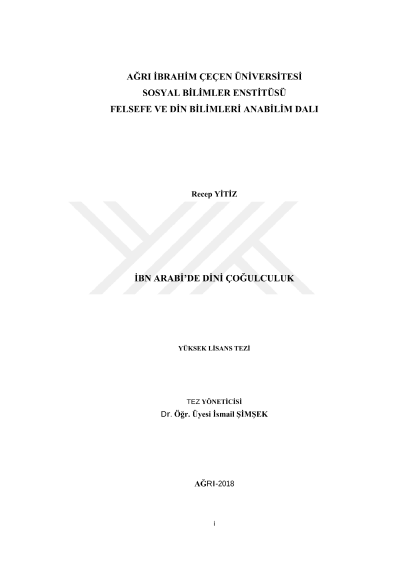 AĞRI İBRAHİM ÇEÇEN ÜNİVERSİTESİ
SOSYAL BİLİMLER ENSTİTÜSÜ
FELSEFE VE DİN BİLİMLERİ ANABİLİM DALI

Recep YİTİZ

İBN ARABİ'DE DİNİ ÇOĞULCULUK

YÜKSEK LİSANS TEZİ

TEZ YÖNETİCİSİ
Dr. Öğr. Üyesi İsmail ŞİMŞEK

AĞRI-2018

i